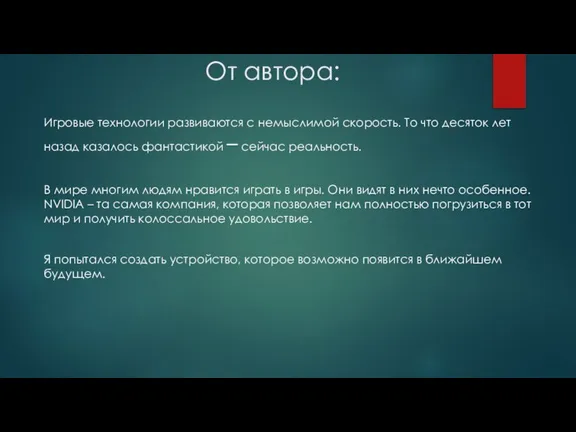 От автора:

Игровые технологии развиваются с немыслимой скорость. То что десяток лет назад казалось фантастикой – сейчас реальность.

В мире многим людям нравится играть в игры. Они видят в них нечто особенное. NVIDIA – та самая компания, которая позволяет нам полностью погрузиться в тот мир и получить колоссальное удовольствие.

Я попытался создать устройство, которое возможно появится в ближайшем будущем.